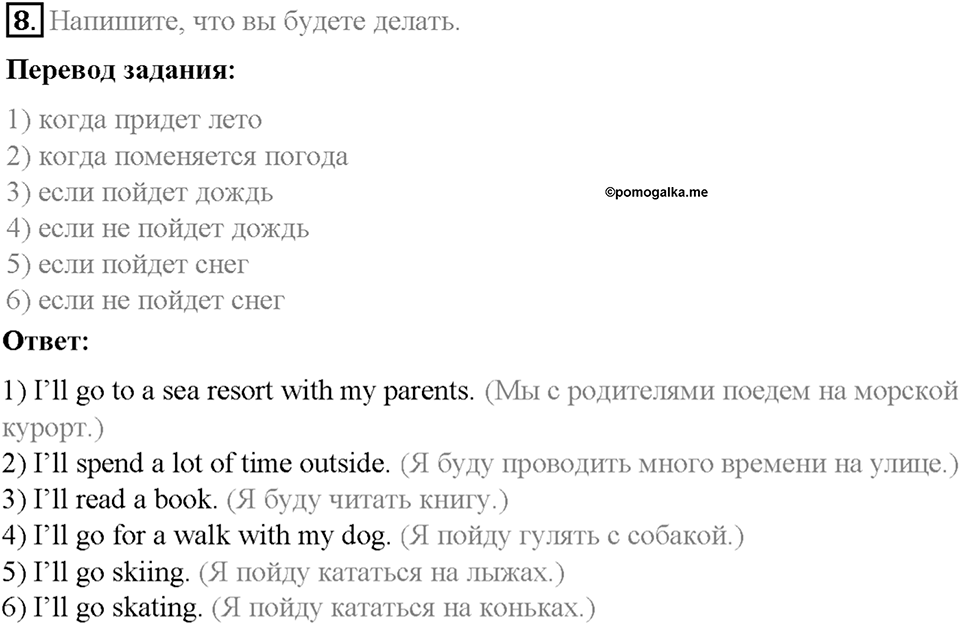 8. Напишите, что вы будете делать.

Перевод задания:

1) когда придет лето
2) когда поменяется погода
3) если пойдет дождь
4) если не пойдет дождь
5) если пойдет снег
6) если не пойдет снег

©pomogalka.me

Ответ:

1) I'll go to a sea resort with my parents. (Мы с родителями поедем на морской курорт.)
2) I'll spend a lot of time outside. (Я буду проводить много времени на улице.)
3) I'll read a book. (Я буду читать книгу.)
4) I'll go for a walk with my dog. (Я пойду гулять с собакой.)
5) I'll go skiing. (Я пойду кататься на лыжах.)
6) I'll go skating. (Я пойду кататься на коньках.)